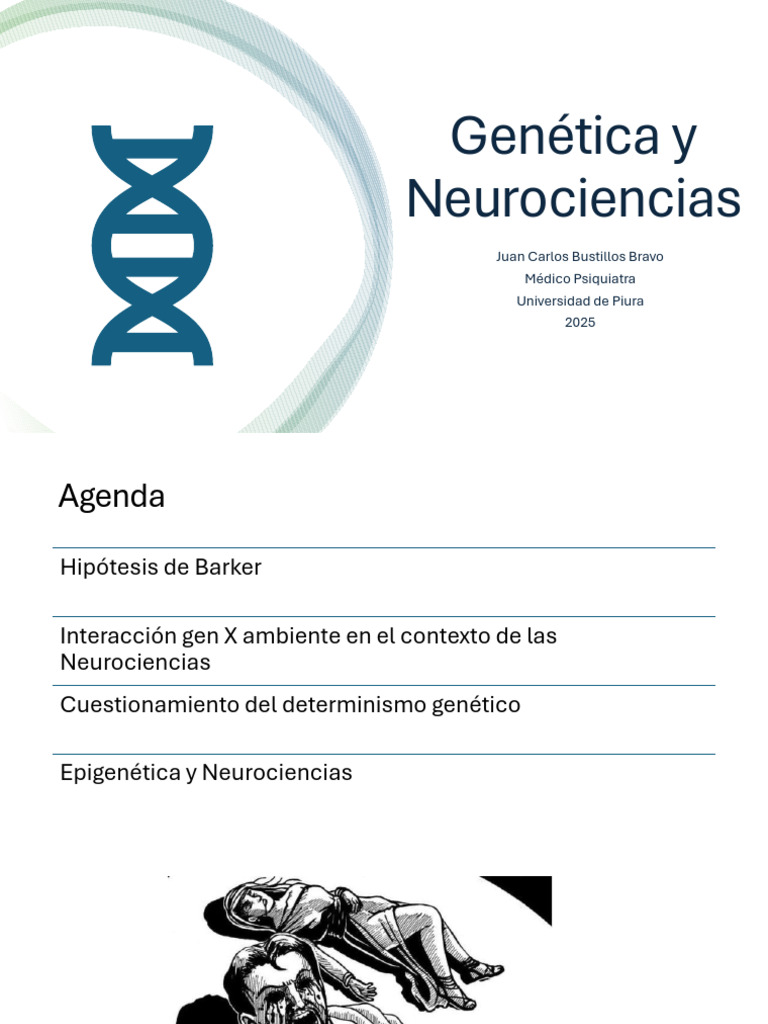 Genética y Neurociencias

Juan Carlos Bustillos Bravo
Médico Psiquiatra
Universidad de Piura
2025

Agenda

Hipótesis de Barker

Interacción gen X ambiente en el contexto de las Neurociencias

Cuestionamiento del determinismo genético

Epigenética y Neurociencias